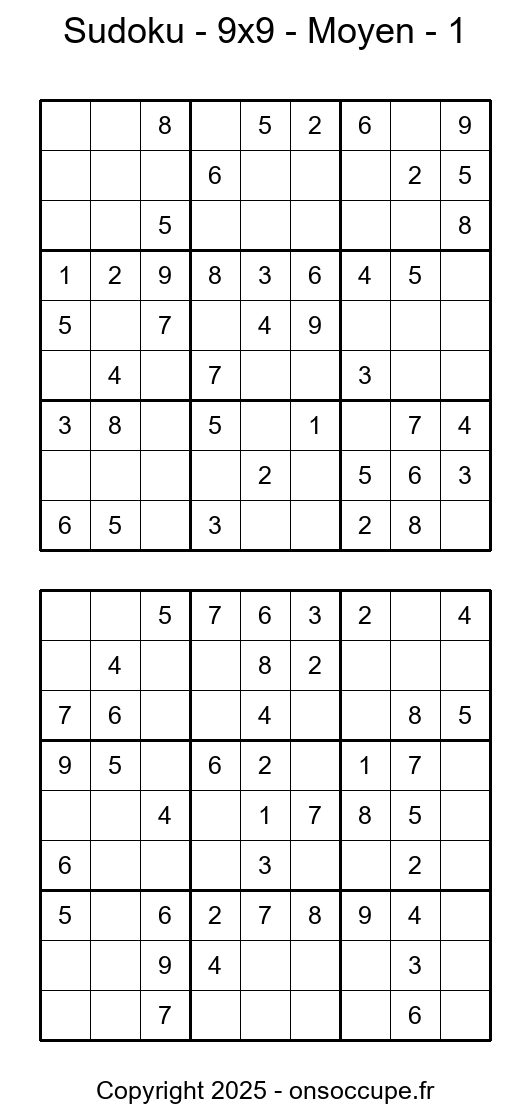 Sudoku - 9x9 - Moyen - 1

| | | | | | | | | |
|---|---|---|---|---|---|---|---|---|
| | | 8 | | 5 | 2 | 6 | | 9 |
| | | | 6 | | | | 2 | 5 |
| | | 5 | | | | | | 8 |
| 1 | 2 | 9 | 8 | 3 | 6 | 4 | 5 | |
| 5 | | 7 | | 4 | 9 | | | |
| | 4 | | 7 | | | 3 | | |
| 3 | 8 | | 5 | | 1 | | 7 | 4 |
| | | | | 2 | | 5 | 6 | 3 |
| 6 | 5 | | 3 | | | 2 | 8 | |

| | | | | | | | | |
|---|---|---|---|---|---|---|---|---|
| | | 5 | 7 | 6 | 3 | 2 | | 4 |
| | 4 | | | 8 | 2 | | | |
| 7 | 6 | | | 4 | | | 8 | 5 |
| 9 | 5 | | 6 | 2 | | 1 | 7 | |
| | | 4 | | 1 | 7 | 8 | 5 | |
| 6 | | | | 3 | | | 2 | |
| 5 | | 6 | 2 | 7 | 8 | 9 | 4 | |
| | | 9 | 4 | | | | 3 | |
| | | 7 | | | | | 6 | |

Copyright 2025 - onsoccupe.fr